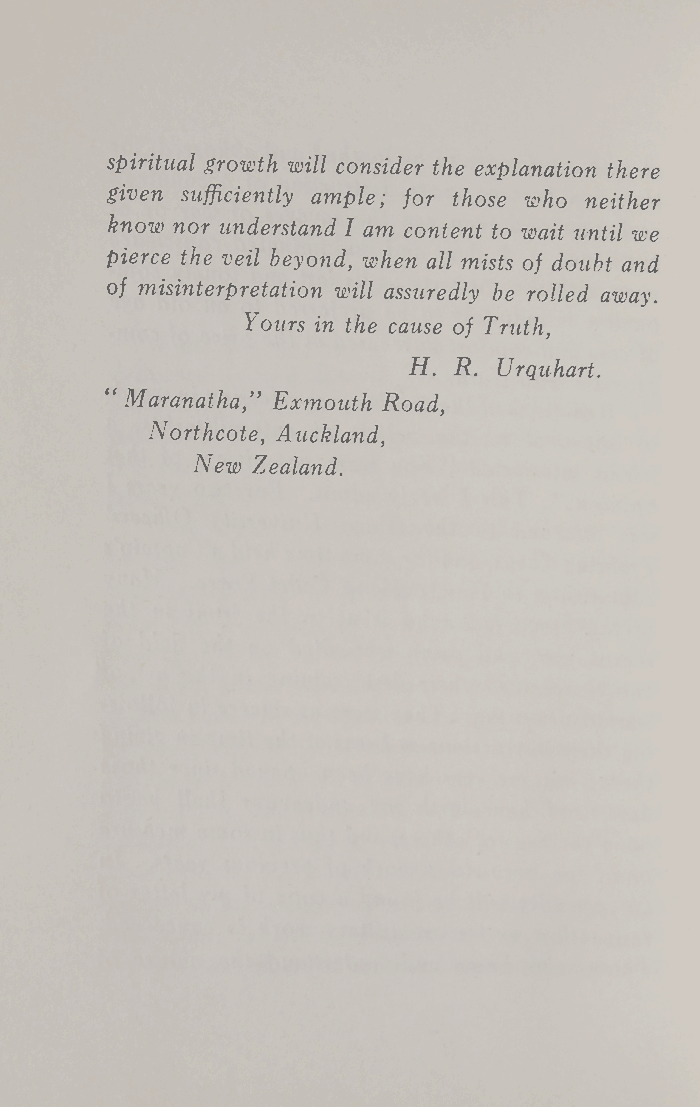 spiritual growth will consider the explanation there given sufficiently ample; for those who neither know nor understand I am content to wait until we pierce the veil beyond, when all mists of doubt and of misinterpretation will assuredly be rolled away.

Yours in the cause of Truth,

H. R. Urquhart.

"Maranatha," Exmouth Road,
Northcote, Auckland,
New Zealand.